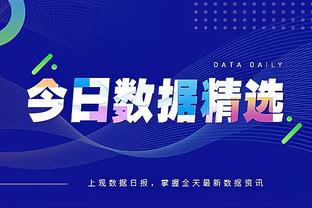 DATA DAILY

今日数据精选

上观数据日报，掌握全天最新数据资讯